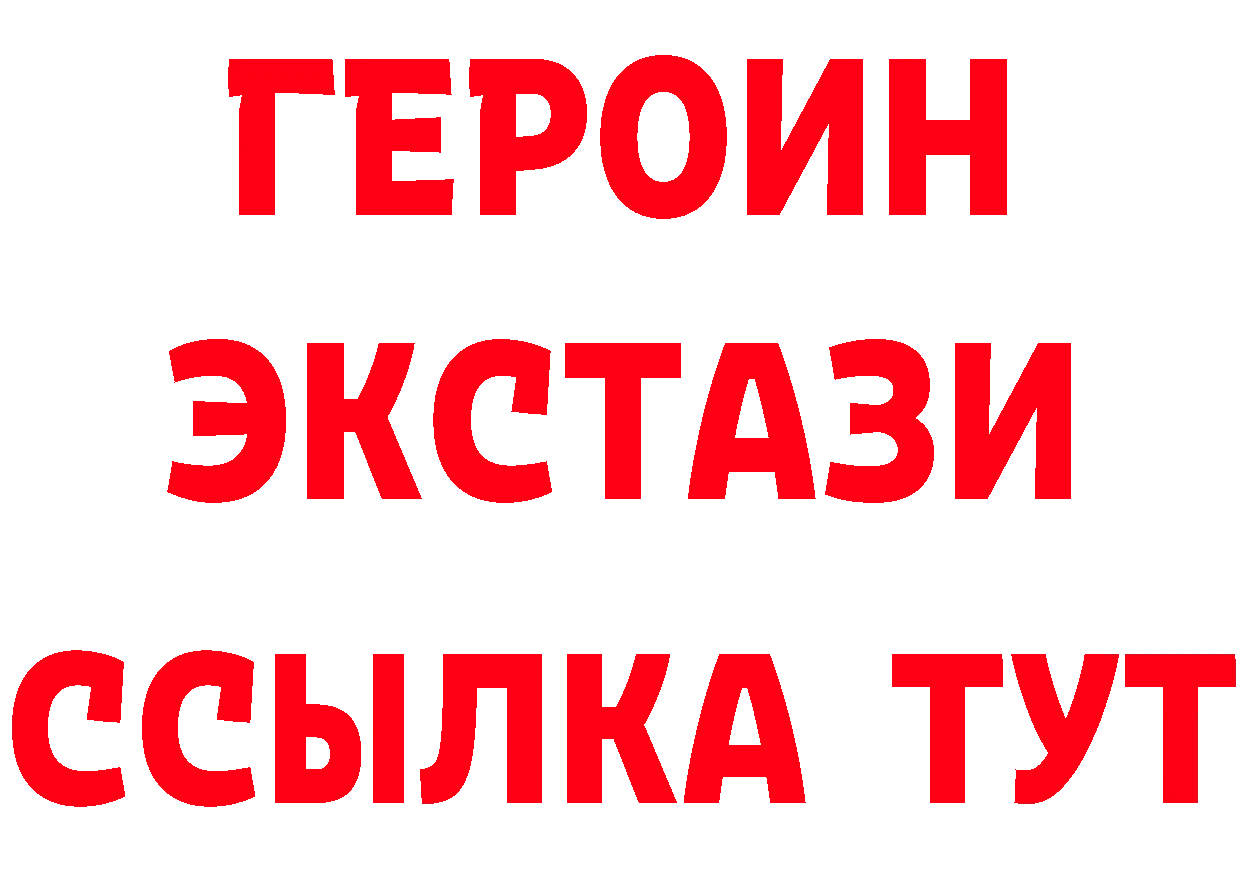 ГЕРОИН
ЭКСТАЗИ
ССЫЛКА ТУТ